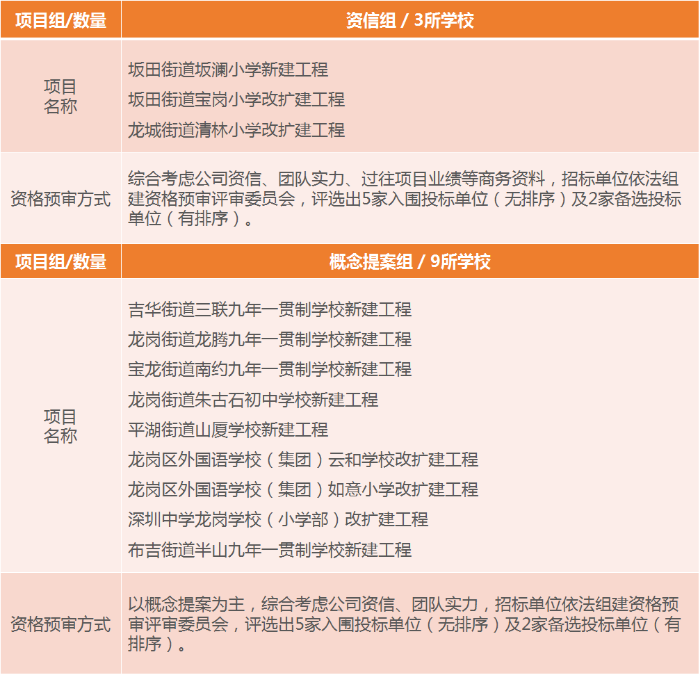 | 项目组/数量 | 资信组 / 3所学校 |
|---|---|
| 项目名称 | 坂田街道坂澜小学新建工程<br>坂田街道宝岗小学改扩建工程<br>龙城街道清林小学改扩建工程 |
| 资格预审方式 | 综合考虑公司资信、团队实力、过往项目业绩等商务资料，招标单位依法组建资格预审评审委员会，评选出5家入围投标单位（无排序）及2家备选投标单位（有排序）。 |
| 项目组/数量 | 概念提案组 / 9所学校 |
| 项目名称 | 吉华街道三联九年一贯制学校新建工程<br>龙岗街道龙腾九年一贯制学校新建工程<br>宝龙街道南约九年一贯制学校新建工程<br>龙岗街道朱古石初中学校新建工程<br>平湖街道山厦学校新建工程<br>龙岗区外国语学校（集团）云和学校改扩建工程<br>龙岗区外国语学校（集团）如意小学改扩建工程<br>深圳中学龙岗学校（小学部）改扩建工程<br>布吉街道半山九年一贯制学校新建工程 |
| 资格预审方式 | 以概念提案为主，综合考虑公司资信、团队实力，招标单位依法组建资格预审评审委员会，评选出5家入围投标单位（无排序）及2家备选投标单位（有排序）。 |